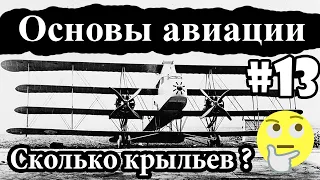 Основы авиации

#13

Сколько крыльев ?